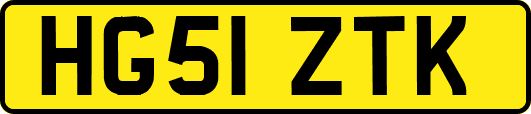 HG51 ZTK